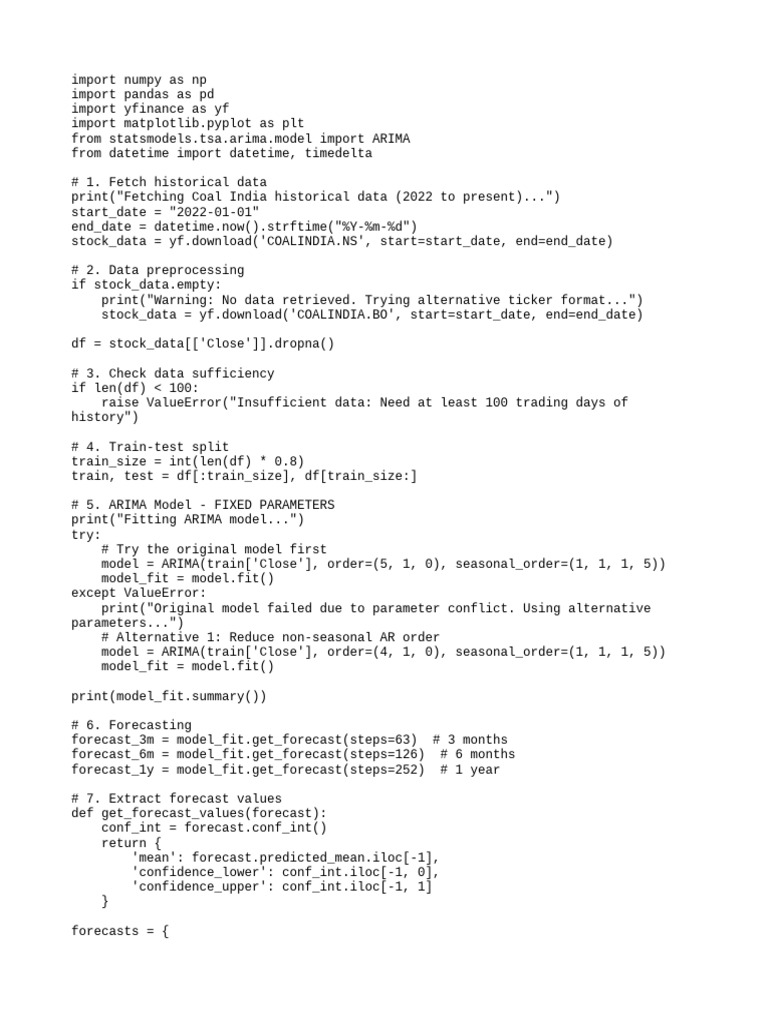 import numpy as np
import pandas as pd
import yfinance as yf
import matplotlib.pyplot as plt
from statsmodels.tsa.arima.model import ARIMA
from datetime import datetime, timedelta

# 1. Fetch historical data
print("Fetching Coal India historical data (2022 to present)...")
start_date = "2022-01-01"
end_date = datetime.now().strftime("%Y-%m-%d")
stock_data = yf.download('COALINDIA.NS', start=start_date, end=end_date)

# 2. Data preprocessing
if stock_data.empty:
    print("Warning: No data retrieved. Trying alternative ticker format...")
    stock_data = yf.download('COALINDIA.BO', start=start_date, end=end_date)

df = stock_data[['Close']].dropna()

# 3. Check data sufficiency
if len(df) < 100:
    raise ValueError("Insufficient data: Need at least 100 trading days of history")

# 4. Train-test split
train_size = int(len(df) * 0.8)
train, test = df[:train_size], df[train_size:]

# 5. ARIMA Model - FIXED PARAMETERS
print("Fitting ARIMA model...")
try:
    # Try the original model first
    model = ARIMA(train['Close'], order=(5, 1, 0), seasonal_order=(1, 1, 1, 5))
    model_fit = model.fit()
except ValueError:
    print("Original model failed due to parameter conflict. Using alternative parameters...")
    # Alternative 1: Reduce non-seasonal AR order
    model = ARIMA(train['Close'], order=(4, 1, 0), seasonal_order=(1, 1, 1, 5))
    model_fit = model.fit()

print(model_fit.summary())

# 6. Forecasting
forecast_3m = model_fit.get_forecast(steps=63)  # 3 months
forecast_6m = model_fit.get_forecast(steps=126)  # 6 months
forecast_1y = model_fit.get_forecast(steps=252)  # 1 year

# 7. Extract forecast values
def get_forecast_values(forecast):
    conf_int = forecast.conf_int()
    return {
        'mean': forecast.predicted_mean.iloc[-1],
        'confidence_lower': conf_int.iloc[-1, 0],
        'confidence_upper': conf_int.iloc[-1, 1]
    }

forecasts = {